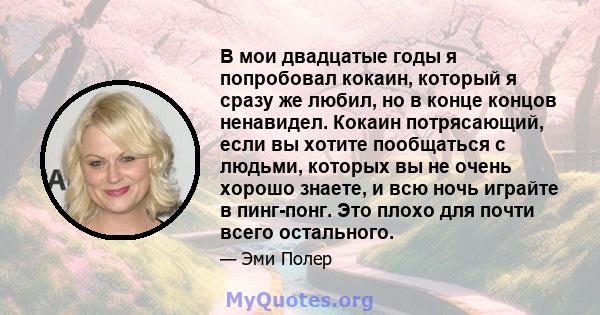 В мои двадцатые годы я попробовал кокаин, который я сразу же любил, но в конце концов ненавидел. Кокаин потрясающий, если вы хотите пообщаться с людьми, которых вы не очень хорошо знаете, и всю ночь играйте в пинг-понг. Это плохо для почти всего остального.

— Эми Полер

MyQuotes.org